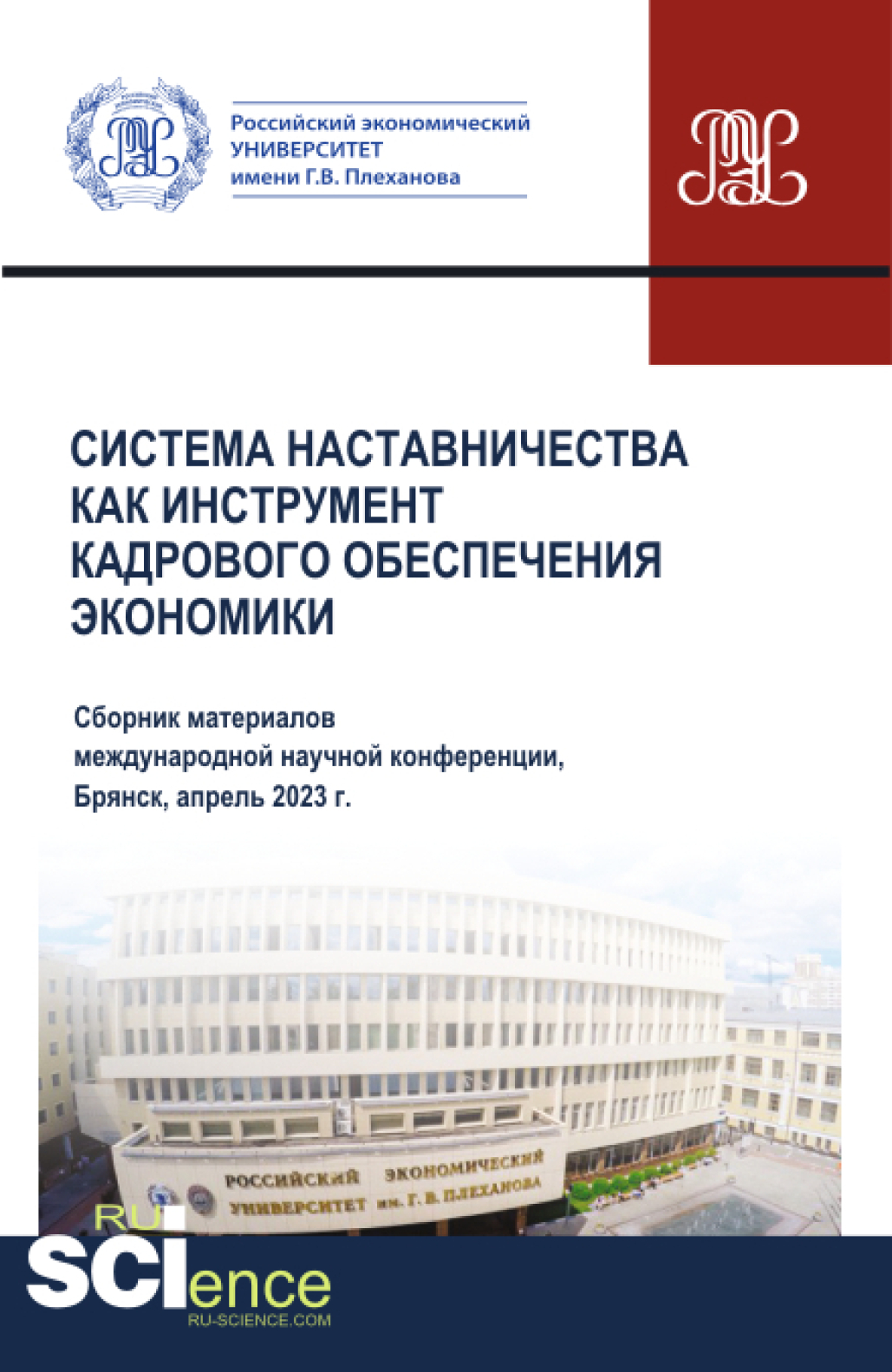 Российский экономический УНИВЕРСИТЕТ имени Г.В. Плеханова

СИСТЕМА НАСТАВНИЧЕСТВА КАК ИНСТРУМЕНТ КАДРОВОГО ОБЕСПЕЧЕНИЯ ЭКОНОМИКИ

Сборник материалов международной научной конференции, Брянск, апрель 2023 г.

РОССИЙСКИЙ ЭКОНОМИЧЕСКИЙ УНИВЕРСИТЕТ им. Г. В. ПЛЕХАНОВА

RU SCIence
RU-SCIENCE.COM